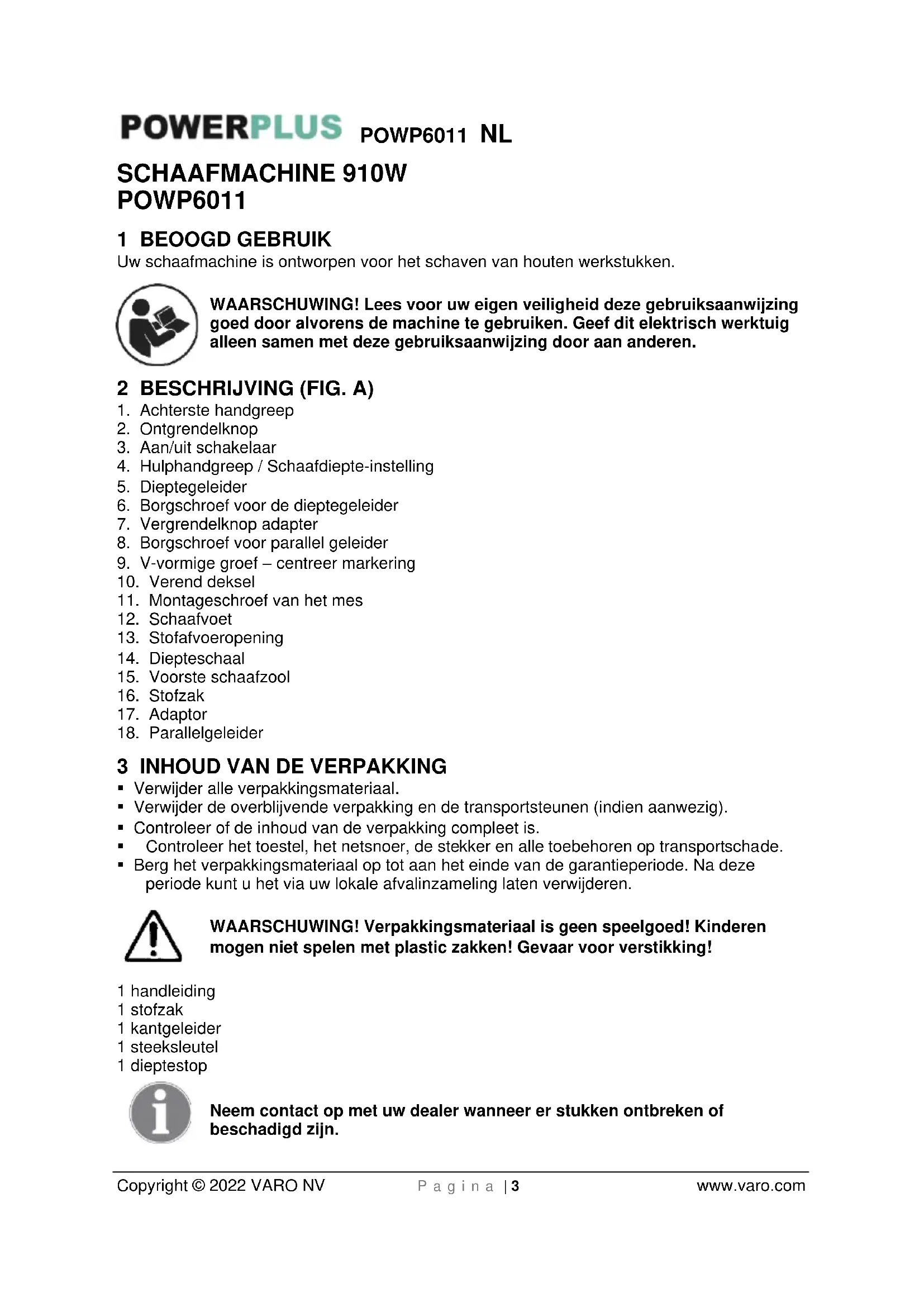 POWERPLUS POWP6011 NL

SCHAAFMACHINE 910W
POWP6011

1 BEOOGD GEBRUIK
Uw schaafmachine is ontworpen voor het schaven van houten werkstukken.

WAARSCHUWING! Lees voor uw eigen veiligheid deze gebruiksaanwijzing goed door alvorens de machine te gebruiken. Geef dit elektrisch werktuig alleen samen met deze gebruiksaanwijzing door aan anderen.

2 BESCHRIJVING (FIG. A)
1. Achterste handgreep
2. Ontgrendelknop
3. Aan/uit schakelaar
4. Hulphandgreep / Schaafdiepte-instelling
5. Dieptegeleider
6. Borgschroef voor de dieptegeleider
7. Vergrendelknop adapter
8. Borgschroef voor parallel geleider
9. V-vormige groef – centreer markering
10. Verend deksel
11. Montageschroef van het mes
12. Schaafvoet
13. Stofafvoeropening
14. Diepteschaal
15. Voorste schaafzool
16. Stofzak
17. Adaptor
18. Parallelgeleider

3 INHOUD VAN DE VERPAKKING
▪ Verwijder alle verpakkingsmateriaal.
▪ Verwijder de overblijvende verpakking en de transportsteunen (indien aanwezig).
▪ Controleer of de inhoud van de verpakking compleet is.
▪ Controleer het toestel, het netsnoer, de stekker en alle toebehoren op transportschade.
▪ Berg het verpakkingsmateriaal op tot aan het einde van de garantieperiode. Na deze periode kunt u het via uw lokale afvalinzameling laten verwijderen.

WAARSCHUWING! Verpakkingsmateriaal is geen speelgoed! Kinderen mogen niet spelen met plastic zakken! Gevaar voor verstikking!

1 handleiding
1 stofzak
1 kantgeleider
1 steeksleutel
1 dieptestop

Neem contact op met uw dealer wanneer er stukken ontbreken of beschadigd zijn.

Copyright © 2022 VARO NV Pagina | 3 www.varo.com